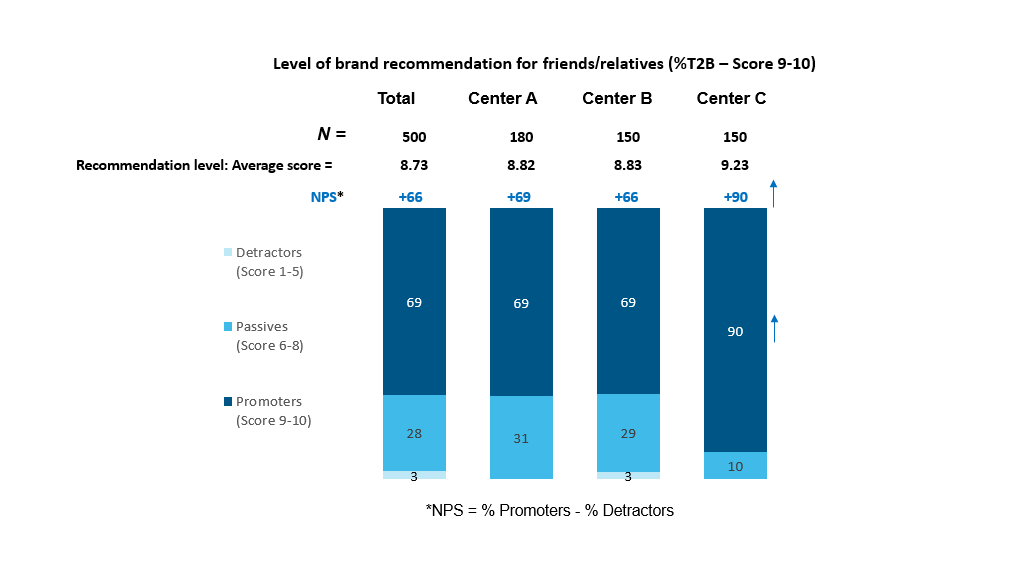 Level of brand recommendation for friends/relatives (%T2B – Score 9-10)

| | Total | Center A | Center B | Center C |
|---|---|---|---|---|
| N = | 500 | 180 | 150 | 150 |
| Recommendation level: Average score = | 8.73 | 8.82 | 8.83 | 9.23 |
| NPS* | +66 | +69 | +66 | +90 |

Detractors (Score 1-5)

Passives (Score 6-8)

Promoters (Score 9-10)

69
28
3

69
31

69
29
3

90
10

*NPS = % Promoters - % Detractors